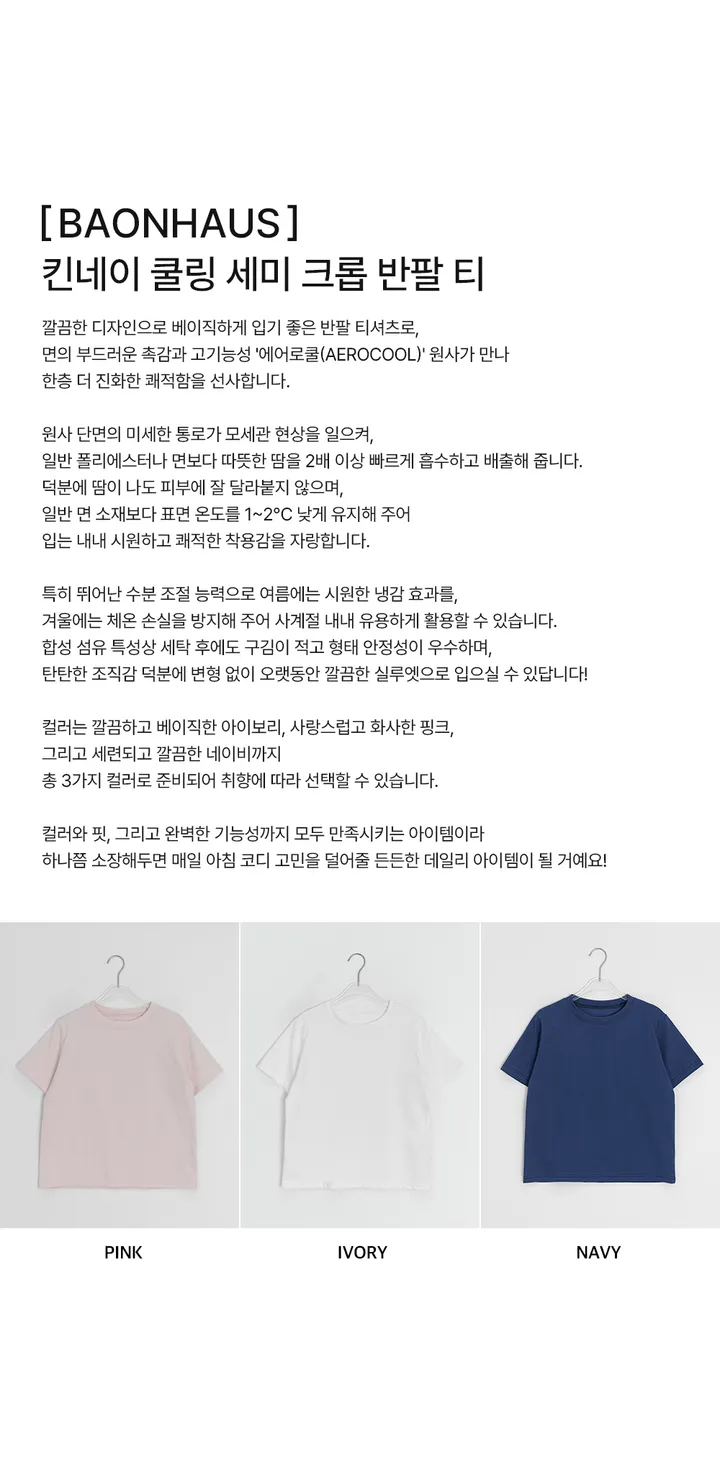 [ BAONHAUS ]
킨네이 쿨링 세미 크롭 반팔 티

깔끔한 디자인으로 베이직하게 입기 좋은 반팔 티셔츠로,
면의 부드러운 촉감과 고기능성 '에어로쿨(AEROCOOL)' 원사가 만나
한층 더 진화한 쾌적함을 선사합니다.

원사 단면의 미세한 통로가 모세관 현상을 일으켜,
일반 폴리에스터나 면보다 따뜻한 땀을 2배 이상 빠르게 흡수하고 배출해 줍니다.
덕분에 땀이 나도 피부에 잘 달라붙지 않으며,
일반 면 소재보다 표면 온도를 1~2°C 낮게 유지해 주어
입는 내내 시원하고 쾌적한 착용감을 자랑합니다.

특히 뛰어난 수분 조절 능력으로 여름에는 시원한 냉감 효과를,
겨울에는 체온 손실을 방지해 주어 사계절 내내 유용하게 활용할 수 있습니다.
합성 섬유 특성상 세탁 후에도 구김이 적고 형태 안정성이 우수하며,
탄탄한 조직감 덕분에 변형 없이 오랫동안 깔끔한 실루엣으로 입으실 수 있답니다!

컬러는 깔끔하고 베이직한 아이보리, 사랑스럽고 화사한 핑크,
그리고 세련되고 깔끔한 네이비까지
총 3가지 컬러로 준비되어 취향에 따라 선택할 수 있습니다.

컬러와 핏, 그리고 완벽한 기능성까지 모두 만족시키는 아이템이라
하나쯤 소장해두면 매일 아침 코디 고민을 덜어줄 든든한 데일리 아이템이 될 거예요!

PINK

IVORY

NAVY